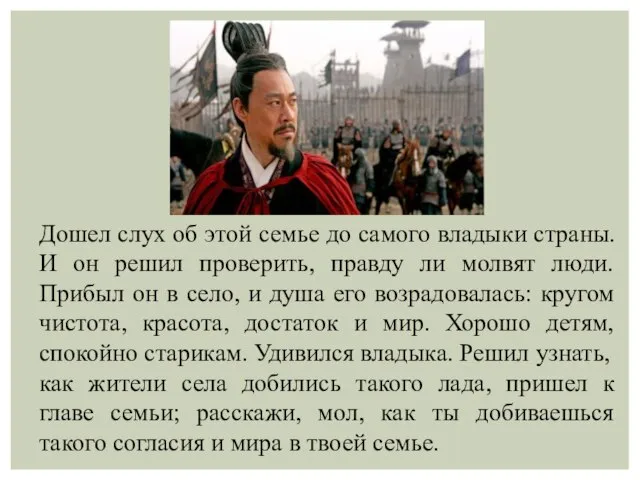 Дошел слух об этой семье до самого владыки страны. И он решил проверить, правду ли молвят люди. Прибыл он в село, и душа его возрадовалась: кругом чистота, красота, достаток и мир. Хорошо детям, спокойно старикам. Удивился владыка. Решил узнать, как жители села добились такого лада, пришел к главе семьи; расскажи, мол, как ты добиваешься такого согласия и мира в твоей семье.